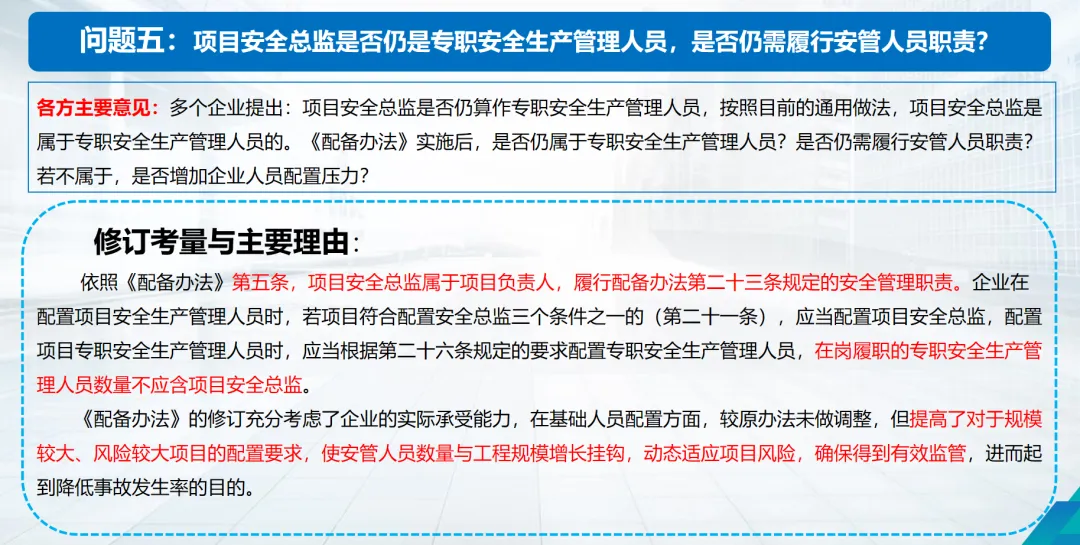 问题五：项目安全总监是否仍是专职安全生产管理人员，是否仍需履行安管人员职责？

各方主要意见：多个企业提出：项目安全总监是否仍算作专职安全生产管理人员，按照目前的通用做法，项目安全总监是属于专职安全生产管理人员的。《配备办法》实施后，是否仍属于专职安全生产管理人员？是否仍需履行安管人员职责？若不属于，是否增加企业人员配置压力？

修订考量与主要理由：

依照《配备办法》第五条，项目安全总监属于项目负责人，履行配备办法第二十三条规定的安全管理职责。企业在配置项目安全生产管理人员时，若项目符合配置安全总监三个条件之一的（第二十一条），应当配置项目安全总监，配置项目专职安全生产管理人员时，应当根据第二十六条规定的要求配置专职安全生产管理人员，在岗履职的专职安全生产管理人员数量不应含项目安全总监。

《配备办法》的修订充分考虑了企业的实际承受能力，在基础人员配置方面，较原办法未做调整，但提高了对于规模较大、风险较大项目的配置要求，使安管人员数量与工程规模增长挂钩，动态适应项目风险，确保得到有效监管，进而起到降低事故发生率的目的。